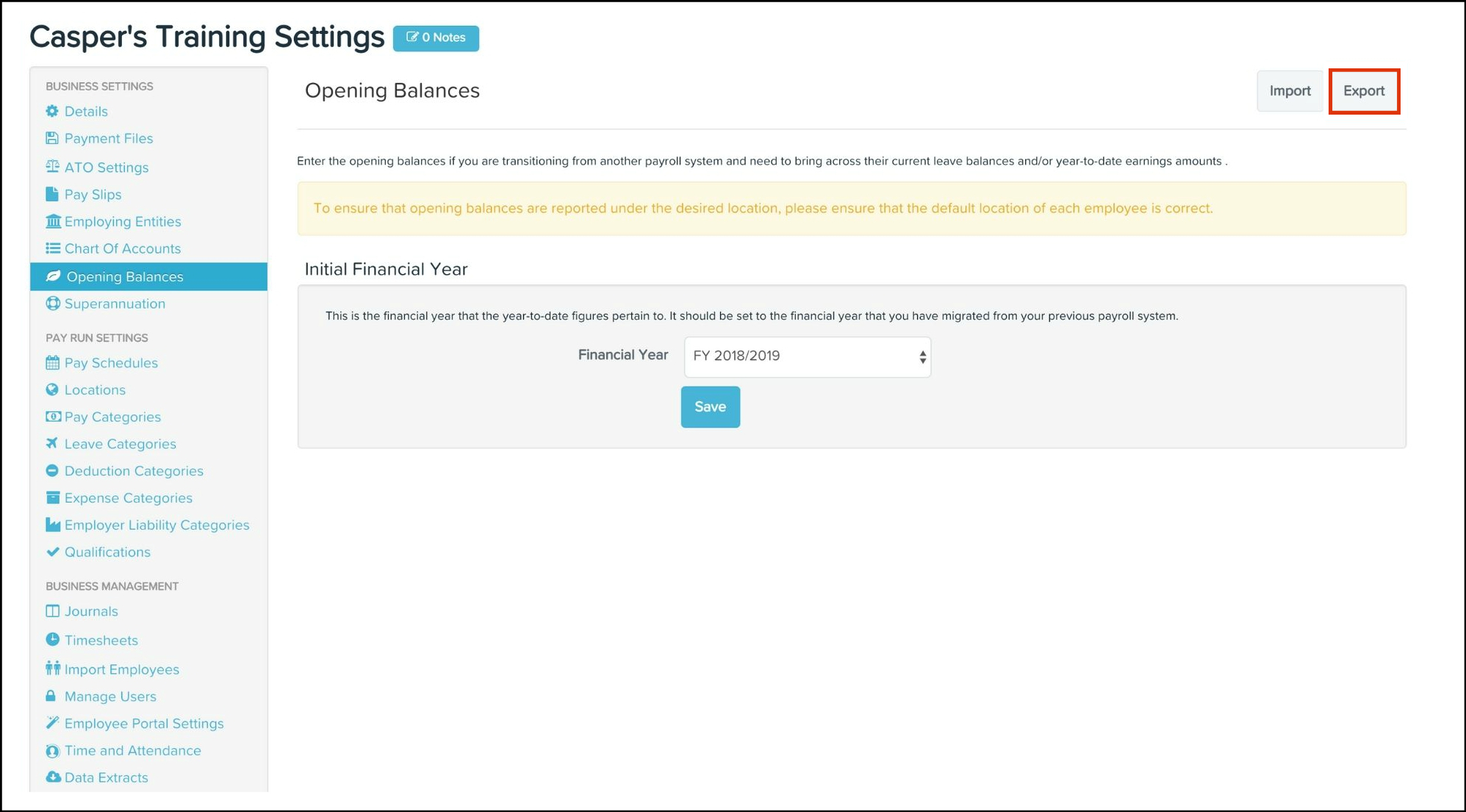 Casper's Training Settings 0 Notes

BUSINESS SETTINGS
Details
Payment Files
ATO Settings
Pay Slips
Employing Entities
Chart Of Accounts
Opening Balances
Superannuation

PAY RUN SETTINGS
Pay Schedules
Locations
Pay Categories
Leave Categories
Deduction Categories
Expense Categories
Employer Liability Categories
Qualifications

BUSINESS MANAGEMENT
Journals
Timesheets
Import Employees
Manage Users
Employee Portal Settings
Time and Attendance
Data Extracts

Opening Balances

Import Export

Enter the opening balances if you are transitioning from another payroll system and need to bring across their current leave balances and/or year-to-date earnings amounts .

To ensure that opening balances are reported under the desired location, please ensure that the default location of each employee is correct.

Initial Financial Year

This is the financial year that the year-to-date figures pertain to. It should be set to the financial year that you have migrated from your previous payroll system.

Financial Year FY 2018/2019

Save